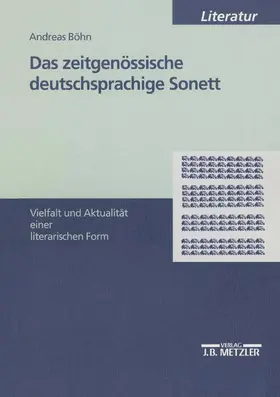 Literatur

Andreas Böhn

Das zeitgenössische deutschsprachige Sonett

Vielfalt und Aktualität einer literarischen Form

VERLAG
J.B. METZLER